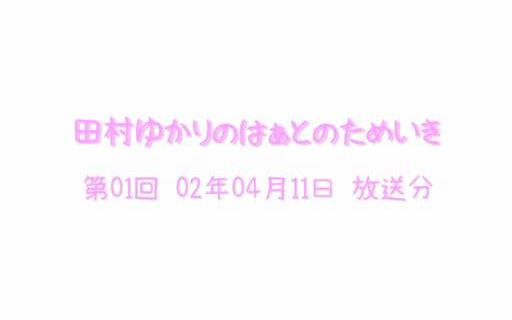 田村ゆかりのはぁとのためいき

第01回 02年04月11日 放送分